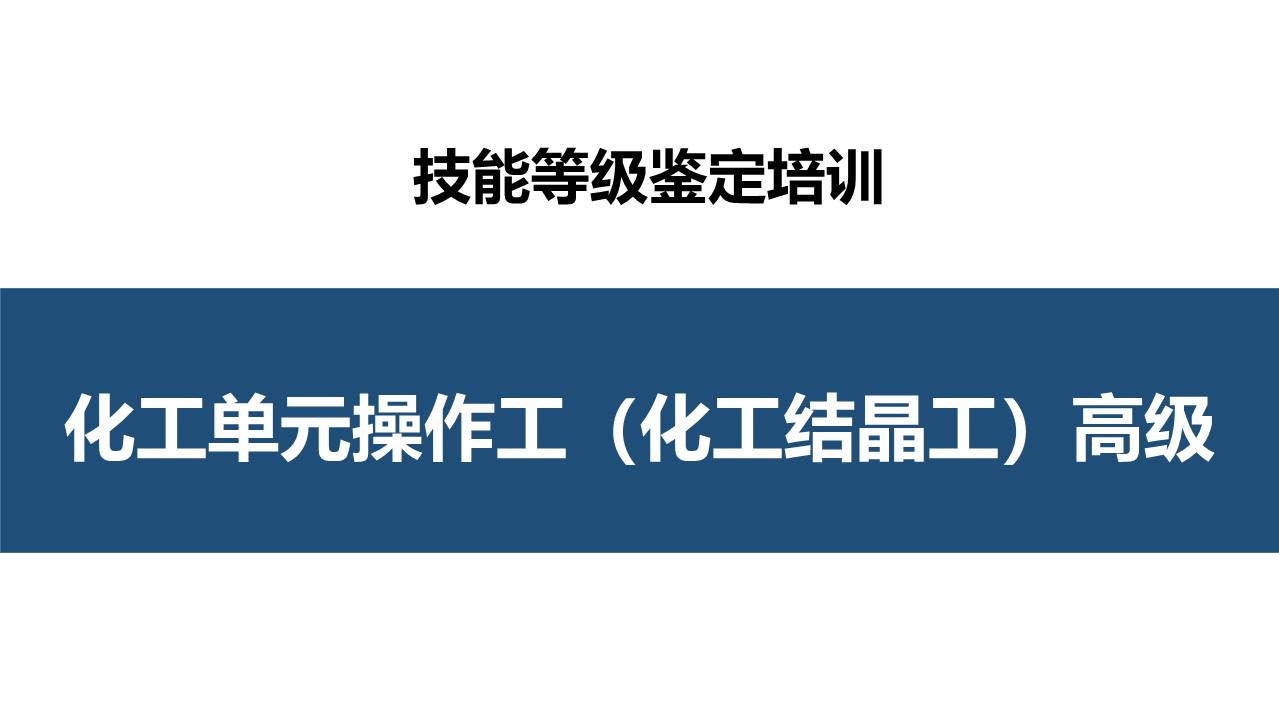 技能等级鉴定培训

化工单元操作工（化工结晶工）高级